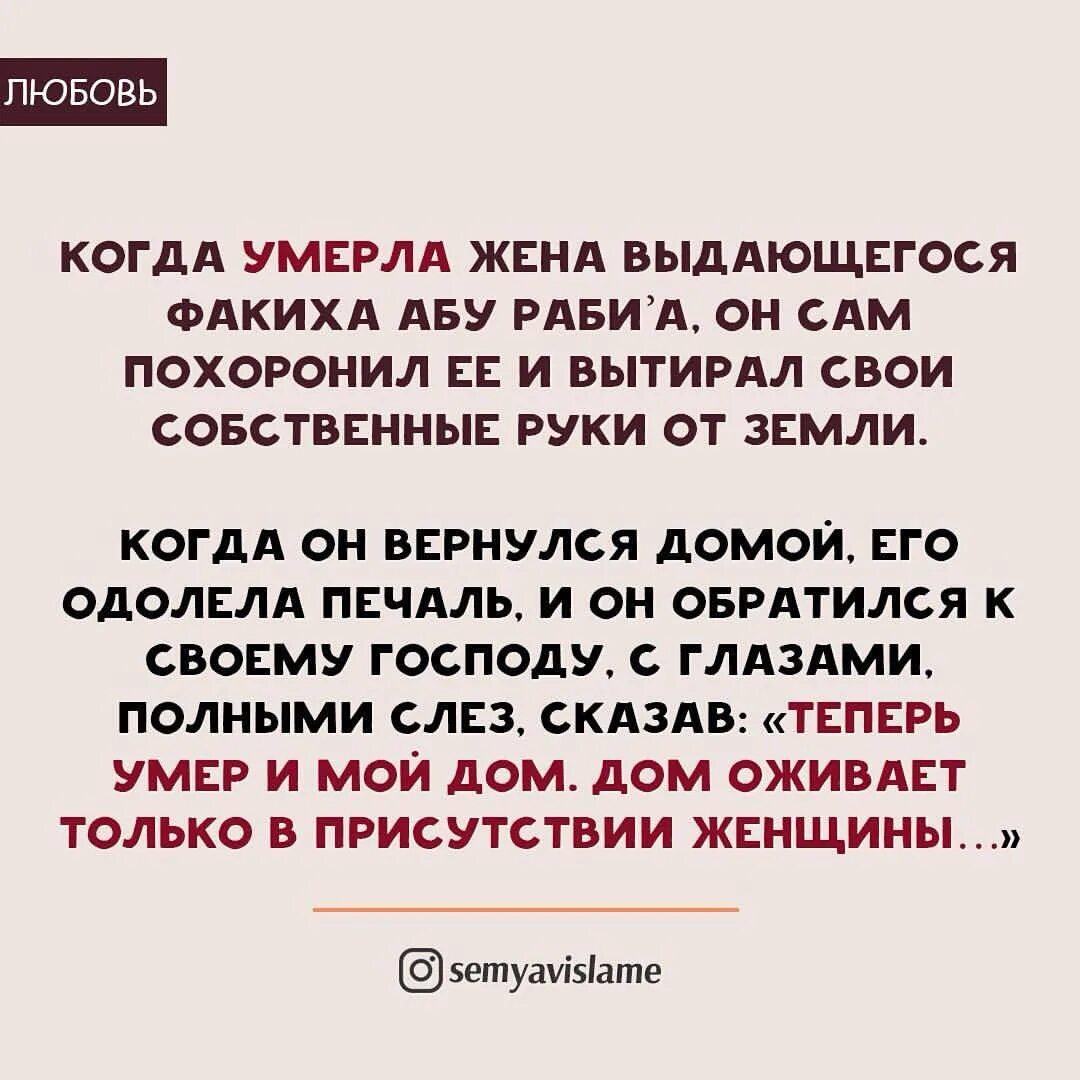 ЛЮБОВЬ

КОГДА УМЕРЛА ЖЕНА ВЫДАЮЩЕГОСЯ ФАКИХА АБУ РАБИ'А, ОН САМ ПОХОРОНИЛ ЕЕ И ВЫТИРАЛ СВОИ СОБСТВЕННЫЕ РУКИ ОТ ЗЕМЛИ.

КОГДА ОН ВЕРНУЛСЯ ДОМОЙ, ЕГО ОДОЛЕЛА ПЕЧАЛЬ, И ОН ОБРАТИЛСЯ К СВОЕМУ ГОСПОДУ, С ГЛАЗАМИ, ПОЛНЫМИ СЛЕЗ, СКАЗАВ: «ТЕПЕРЬ УМЕР И МОЙ ДОМ. ДОМ ОЖИВАЕТ ТОЛЬКО В ПРИСУТСТВИИ ЖЕНЩИНЫ...»

semyavislame